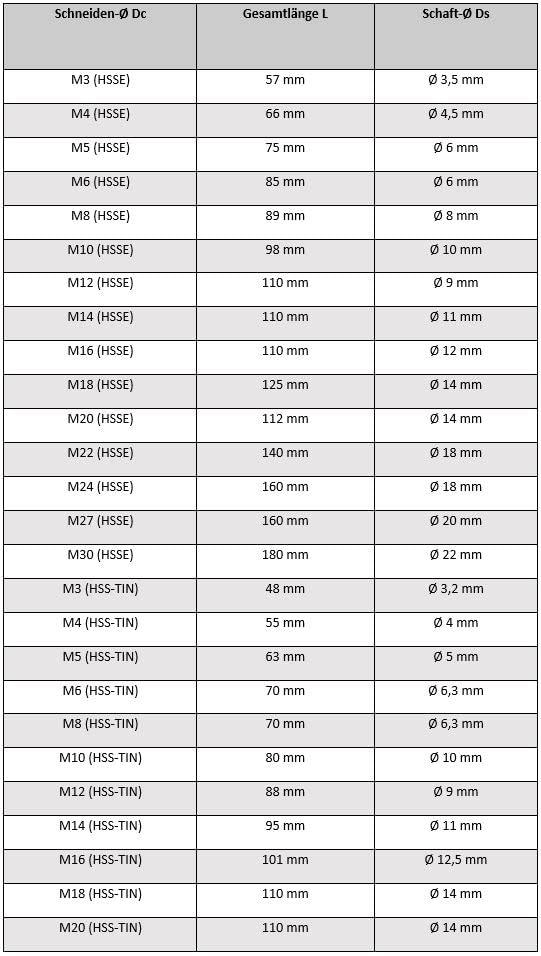 | Schneiden-Ø Dc | Gesamtlänge L | Schaft-Ø Ds |
|---|---|---|
| M3 (HSSE) | 57 mm | Ø 3,5 mm |
| M4 (HSSE) | 66 mm | Ø 4,5 mm |
| M5 (HSSE) | 75 mm | Ø 6 mm |
| M6 (HSSE) | 85 mm | Ø 6 mm |
| M8 (HSSE) | 89 mm | Ø 8 mm |
| M10 (HSSE) | 98 mm | Ø 10 mm |
| M12 (HSSE) | 110 mm | Ø 9 mm |
| M14 (HSSE) | 110 mm | Ø 11 mm |
| M16 (HSSE) | 110 mm | Ø 12 mm |
| M18 (HSSE) | 125 mm | Ø 14 mm |
| M20 (HSSE) | 112 mm | Ø 14 mm |
| M22 (HSSE) | 140 mm | Ø 18 mm |
| M24 (HSSE) | 160 mm | Ø 18 mm |
| M27 (HSSE) | 160 mm | Ø 20 mm |
| M30 (HSSE) | 180 mm | Ø 22 mm |
| M3 (HSS-TIN) | 48 mm | Ø 3,2 mm |
| M4 (HSS-TIN) | 55 mm | Ø 4 mm |
| M5 (HSS-TIN) | 63 mm | Ø 5 mm |
| M6 (HSS-TIN) | 70 mm | Ø 6,3 mm |
| M8 (HSS-TIN) | 70 mm | Ø 6,3 mm |
| M10 (HSS-TIN) | 80 mm | Ø 10 mm |
| M12 (HSS-TIN) | 88 mm | Ø 9 mm |
| M14 (HSS-TIN) | 95 mm | Ø 11 mm |
| M16 (HSS-TIN) | 101 mm | Ø 12,5 mm |
| M18 (HSS-TIN) | 110 mm | Ø 14 mm |
| M20 (HSS-TIN) | 110 mm | Ø 14 mm |